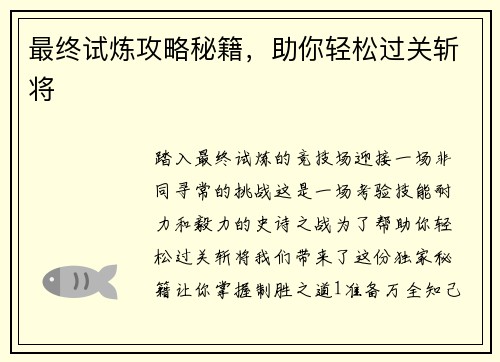 最终试炼攻略秘籍，助你轻松过关斩将

踏入最终试炼的竞技场迎接一场非同寻常的挑战这是一场考验技能耐力和毅力的史诗之战为了帮助你轻松过关斩将我们带来了这份独家秘籍让你掌握制胜之道1准备万全知己